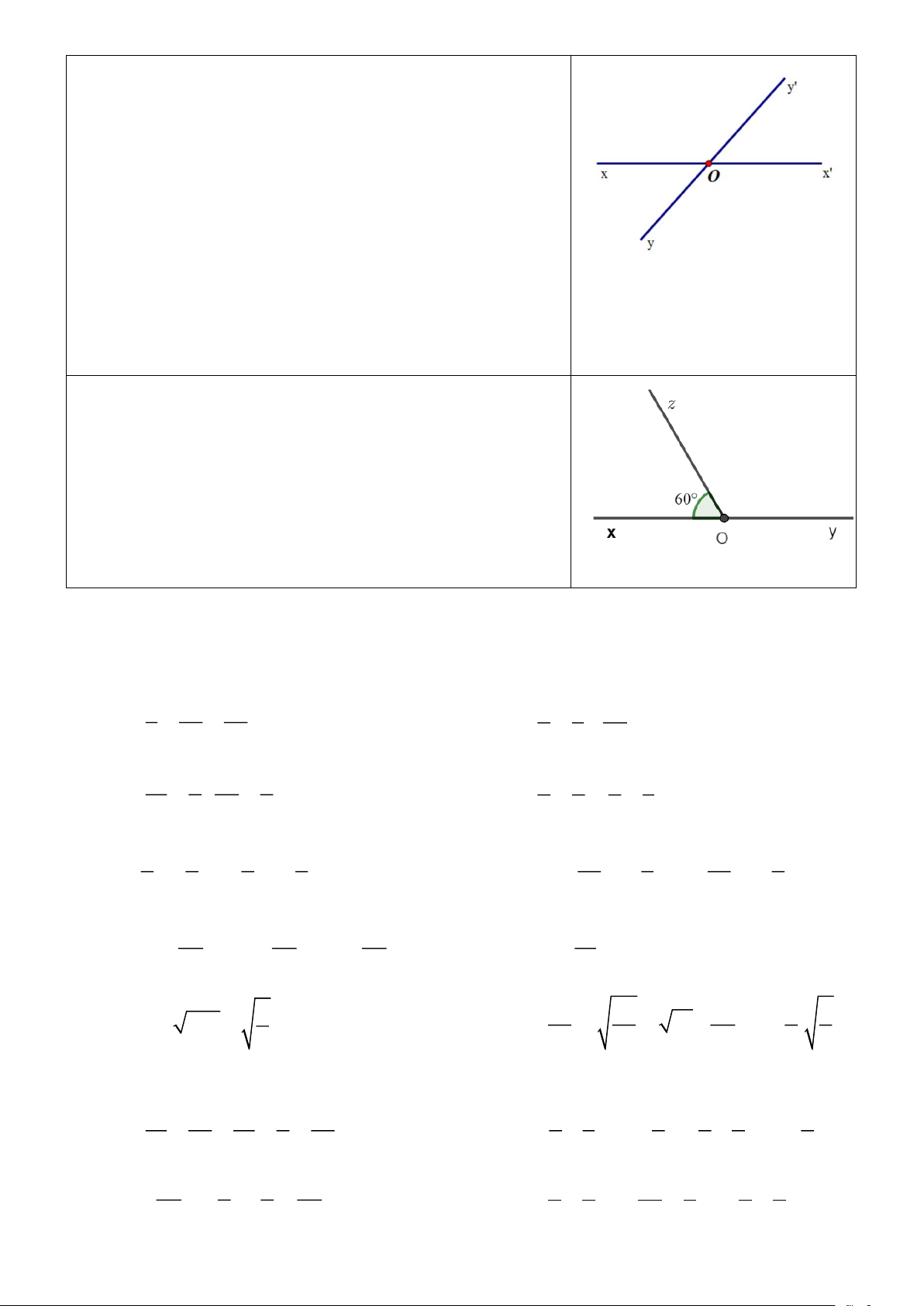 y'

x

O

x'

y

z

60°

x

O

y